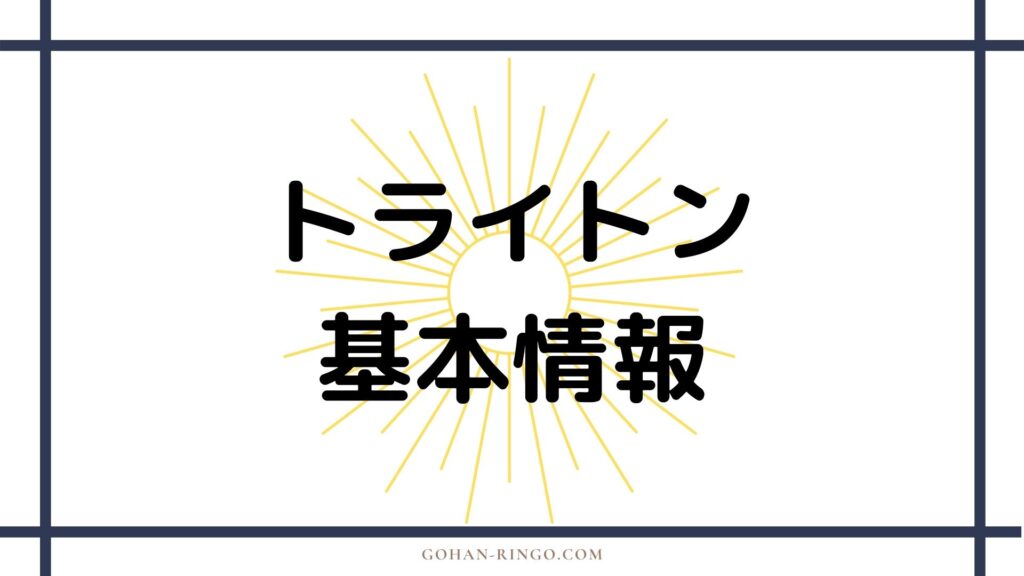 トライトン
基本情報

GOHAN-RINGO.COM